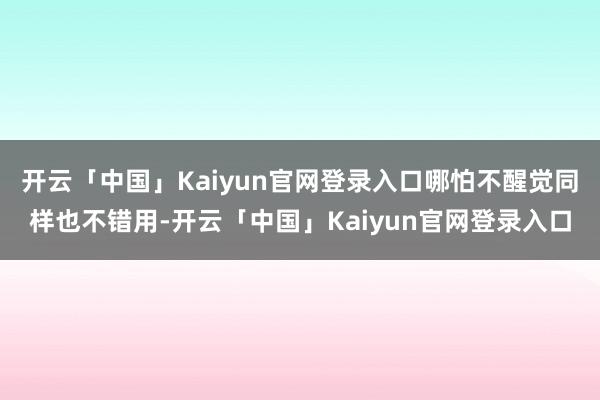 开云「中国」Kaiyun官网登录入口哪怕不醒觉同样也不错用-开云「中国」Kaiyun官网登录入口